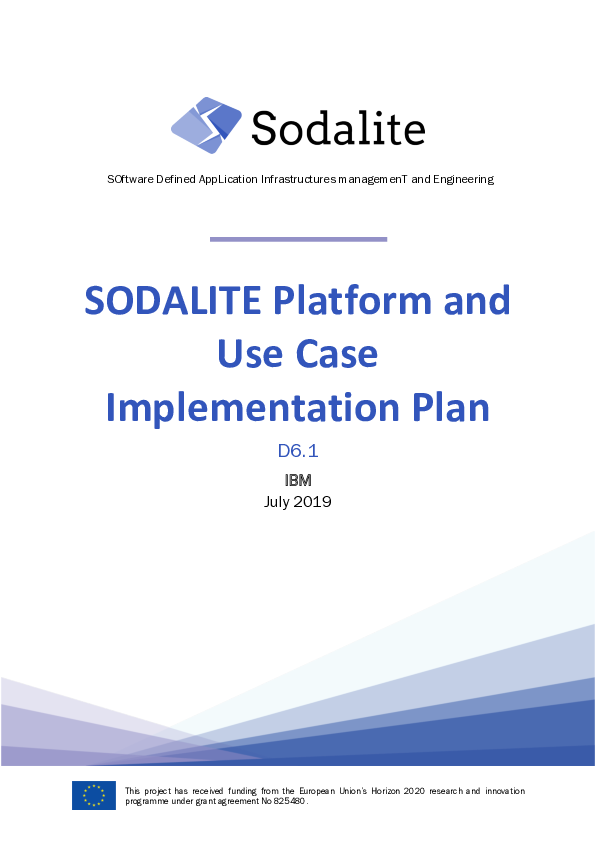 Sodalite

SOftware Defined AppLication Infrastructures managemenT and Engineering

SODALITE Platform and Use Case Implementation Plan

D6.1

IBM

July 2019

This project has received funding from the European Union's Horizon 2020 research and innovation programme under grant agreement No 825480.